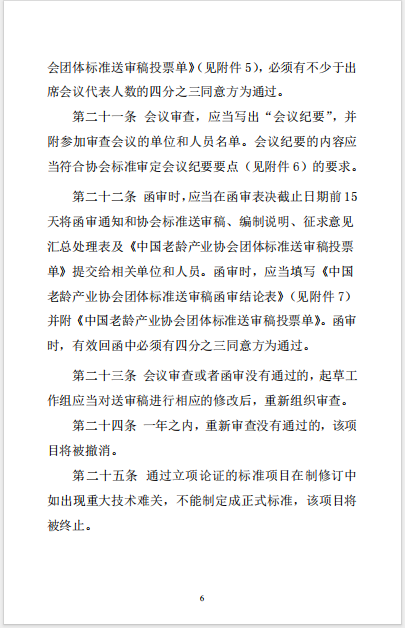 会团体标准送审稿投票单》（见附件 5），必须有不少于出席会议代表人数的四分之三同意方为通过。

第二十一条 会议审查，应当写出“会议纪要”，并附参加审查会议的单位和人员名单。会议纪要的内容应当符合协会标准审定会议纪要要点（见附件 6）的要求。

第二十二条 函审时，应当在函审表决截止日期前 15 天将函审通知和协会标准送审稿、编制说明、征求意见汇总处理表及《中国老龄产业协会团体标准送审稿投票单》提交给相关单位和人员。函审时，应当填写《中国老龄产业协会团体标准送审稿函审结论表》（见附件 7）并附《中国老龄产业协会团体标准送审稿投票单》。函审时，有效回函中必须有四分之三同意方为通过。

第二十三条 会议审查或者函审没有通过的，起草工作组应当对送审稿进行相应的修改后，重新组织审查。

第二十四条 一年之内，重新审查没有通过的，该项目将被撤消。

第二十五条 通过立项论证的标准项目在制修订中如出现重大技术难关，不能制定成正式标准，该项目将被终止。

6